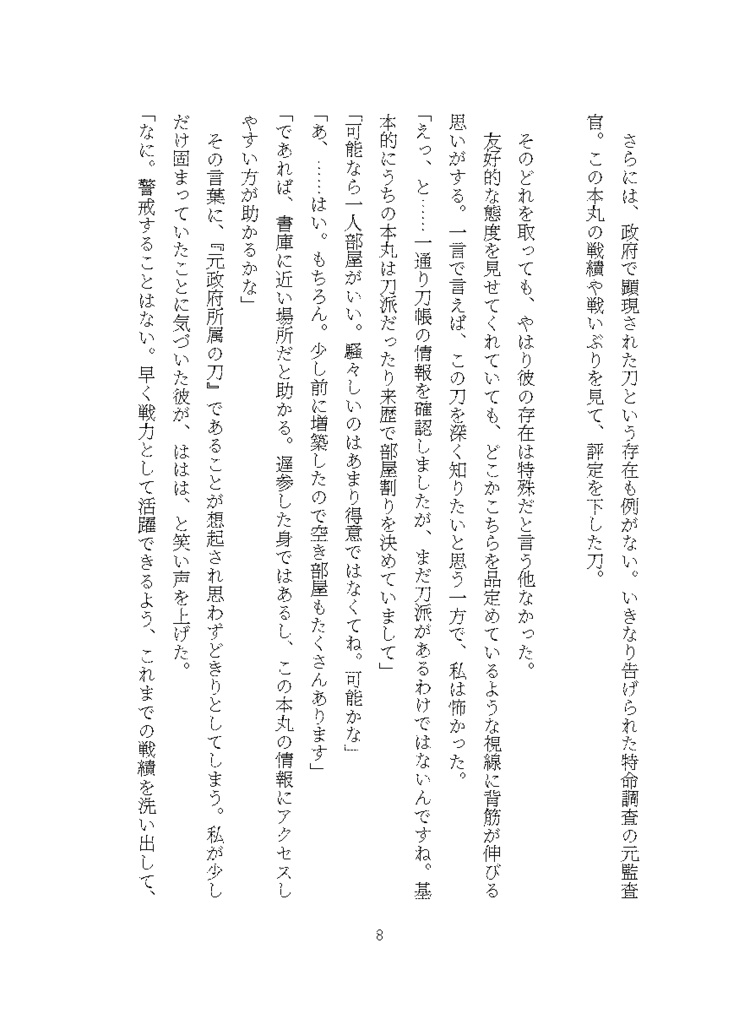 さらには、政府で顕現された刀という存在も例がない。いきなり告げられた特命調査の元監査官。この本丸の戦績や戦いぶりを見て、評定を下した刀。

そのどれを取っても、やはり彼の存在は特殊だと言う他なかった。

友好的な態度を見せてくれていても、どこかこちらを品定めているような視線に背筋が伸びる思いがする。一言で言えば、この刀を深く知りたいと思う一方で、私は怖かった。

「えっ、と……一通り刀帳の情報を確認しましたが、まだ刀派があるわけではないんですね。基本的にうちの本丸は刀派だったり来歴で部屋割りを決めていまして」

「可能なら一人部屋がいい。騒々しいのはあまり得意ではなくてね。可能かな」

「あ、……はい。もちろん。少し前に増築したので空き部屋もたくさんあります」

「であれば、書庫に近い場所だと助かる。遅参した身ではあるし、この本丸の情報にアクセスしやすい方が助かるかな」

その言葉に、『元政府所属の刀』であることが想起され思わずどきりとしてしまう。私が少しだけ固まっていたことに気づいた彼が、ははは、と笑い声を上げた。

「なに。警戒することはない。早く戦力として活躍できるよう、これまでの戦績を洗い出して、

8